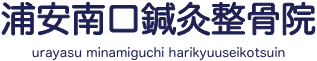 浦安南口鍼灸整骨院

urayasu minamiguchi harikyuuseikotsuin